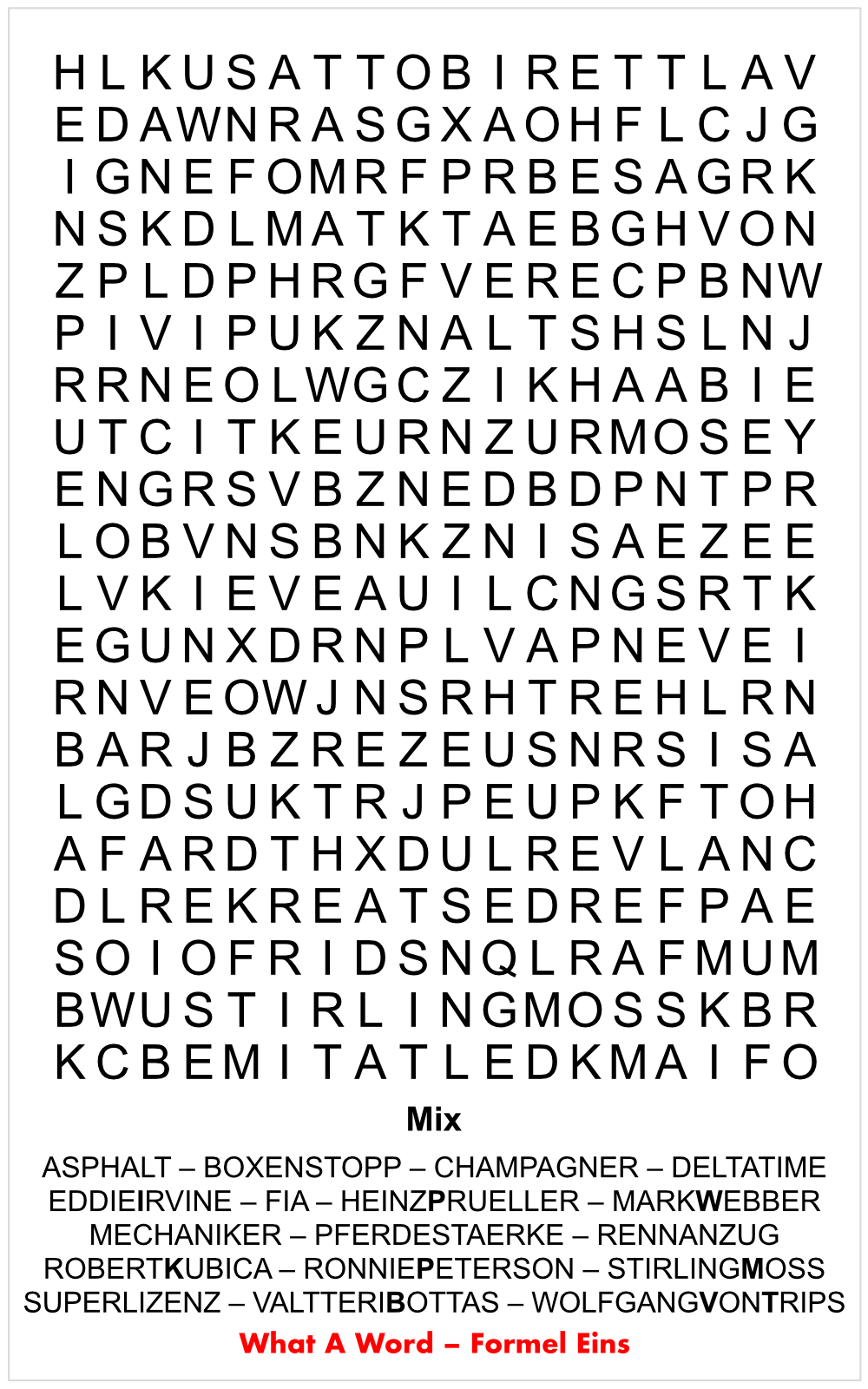 H L K U S A T T O B I R E T T L A V
E D A W N R A S G X A O H F L C J G
I G N E F O M R F P R B E S A G R K
N S K D L M A T K T A E B G H V O N
Z P L D P H R G F V E R E C P B N W
P I V I P U K Z N A L T S H S L N J
R R N E O L W G C Z I K H A A B I E
U T C I T K E U R N Z U R M O S E Y
E N G R S V B Z N E D B D P N T P R
L O B V N S B N K Z N I S A E Z E E
L V K I E V E A U I L C N G S R T K
E G U N X D R N P L V A P N E V E I
R N V E O W J N S R H T R E H L R N
B A R J B Z R E Z E U S N R S I S A
L G D S U K T R J P E U P K F T O H
A F A R D T H X D U L R E V L A N C
D L R E K R E A T S E D R E F P A E
S O I O F R I D S N Q L R A F M U M
B W U S T I R L I N G M O S S K B R
K C B E M I T A T L E D K M A I F O

Mix

ASPHALT – BOXENSTOPP – CHAMPAGNER – DELTATIME
EDDIEIRVINE – FIA – HEINZPRUELLER – MARKWEBBER
MECHANIKER – PFERDESTAERKE – RENNANZUG
ROBERTKUBICA – RONNIEPETERSON – STIRLINGMOSS
SUPERLIZENZ – VALTTERIBOTTAS – WOLFGANGVONTRIPS

What A Word – Formel Eins